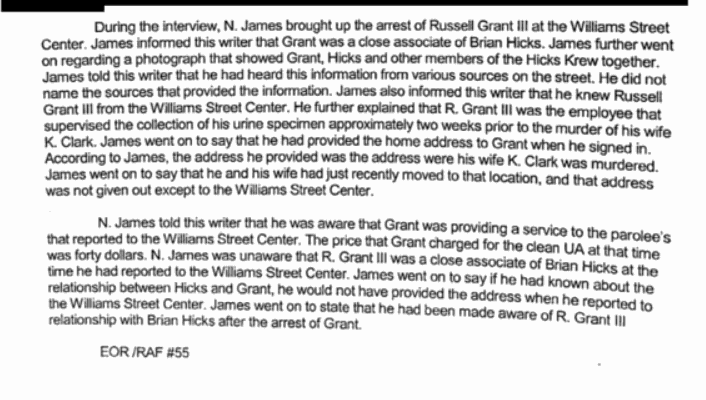 During the interview, N. James brought up the arrest of Russell Grant III at the Williams Street Center. James informed this writer that Grant was a close associate of Brian Hicks. James further went on regarding a photograph that showed Grant, Hicks and other members of the Hicks Krew together. James told this writer that he had heard this information from various sources on the street. He did not name the sources that provided the information. James also informed this writer that he knew Russell Grant III from the Williams Street Center. He further explained that R. Grant III was the employee that supervised the collection of his urine specimen approximately two weeks prior to the murder of his wife K. Clark. James went on to say that he had provided the home address to Grant when he signed in. According to James, the address he provided was the address were his wife K. Clark was murdered. James went on to say that he and his wife had just recently moved to that location, and that address was not given out except to the Williams Street Center.

N. James told this writer that he was aware that Grant was providing a service to the parolee's that reported to the Williams Street Center. The price that Grant charged for the clean UA at that time was forty dollars. N. James was unaware that R. Grant III was a close associate of Brian Hicks at the time he had reported to the Williams Street Center. James went on to say if he had known about the relationship between Hicks and Grant, he would not have provided the address when he reported to the Williams Street Center. James went on to state that he had been made aware of R. Grant III relationship with Brian Hicks after the arrest of Grant.

EOR /RAF #55